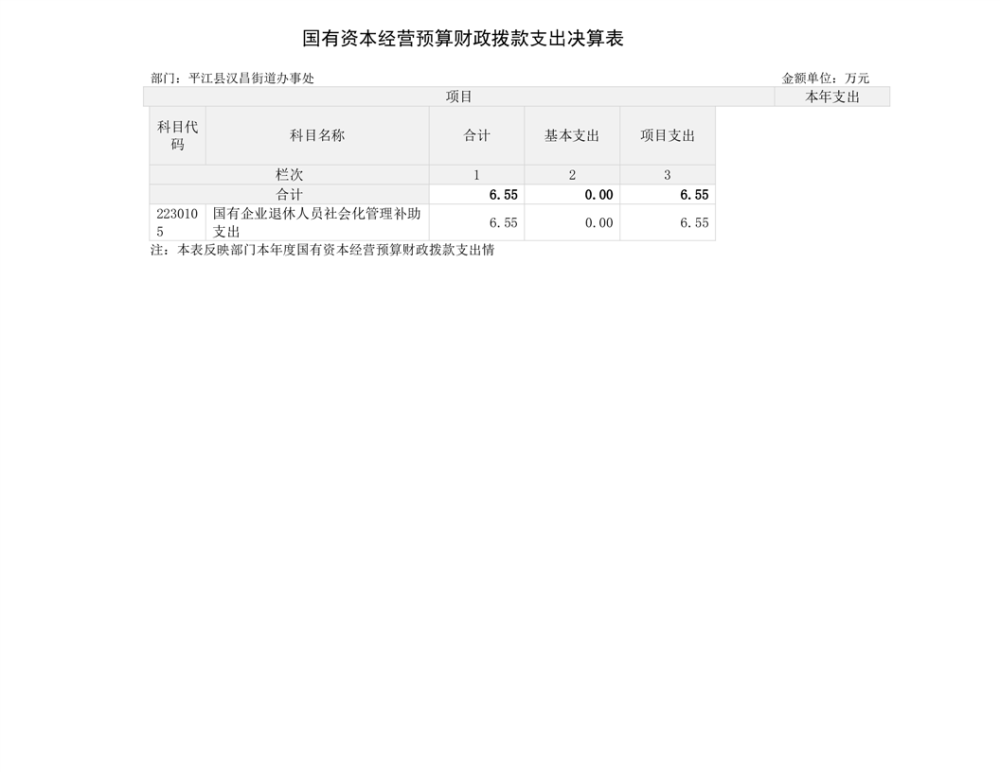 国有资本经营预算财政拨款支出决算表

部门：平江县汉昌街道办事处 金额单位：万元

| 项目 | | 本年支出 | | |
|---|---|---|---|---|
| 科目代码 | 科目名称 | 合计 | 基本支出 | 项目支出 |
| 栏次 | | 1 | 2 | 3 |
| 合计 | | 6.55 | 0.00 | 6.55 |
| 2230105 | 国有企业退休人员社会化管理补助支出 | 6.55 | 0.00 | 6.55 |

注：本表反映部门本年度国有资本经营预算财政拨款支出情